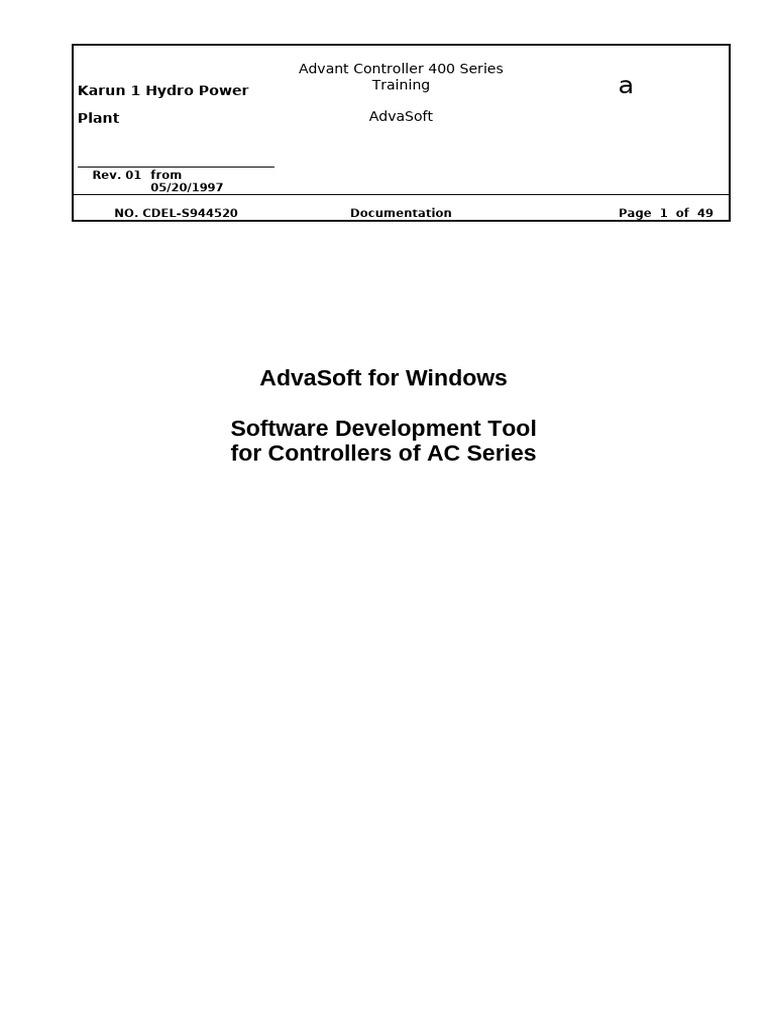 Karun 1 Hydro Power Plant

Advant Controller 400 Series Training

AdvaSoft

a

Rev. 01 from 05/20/1997

NO. CDEL-S944520

Documentation

Page 1 of 49

AdvaSoft for Windows

Software Development Tool for Controllers of AC Series